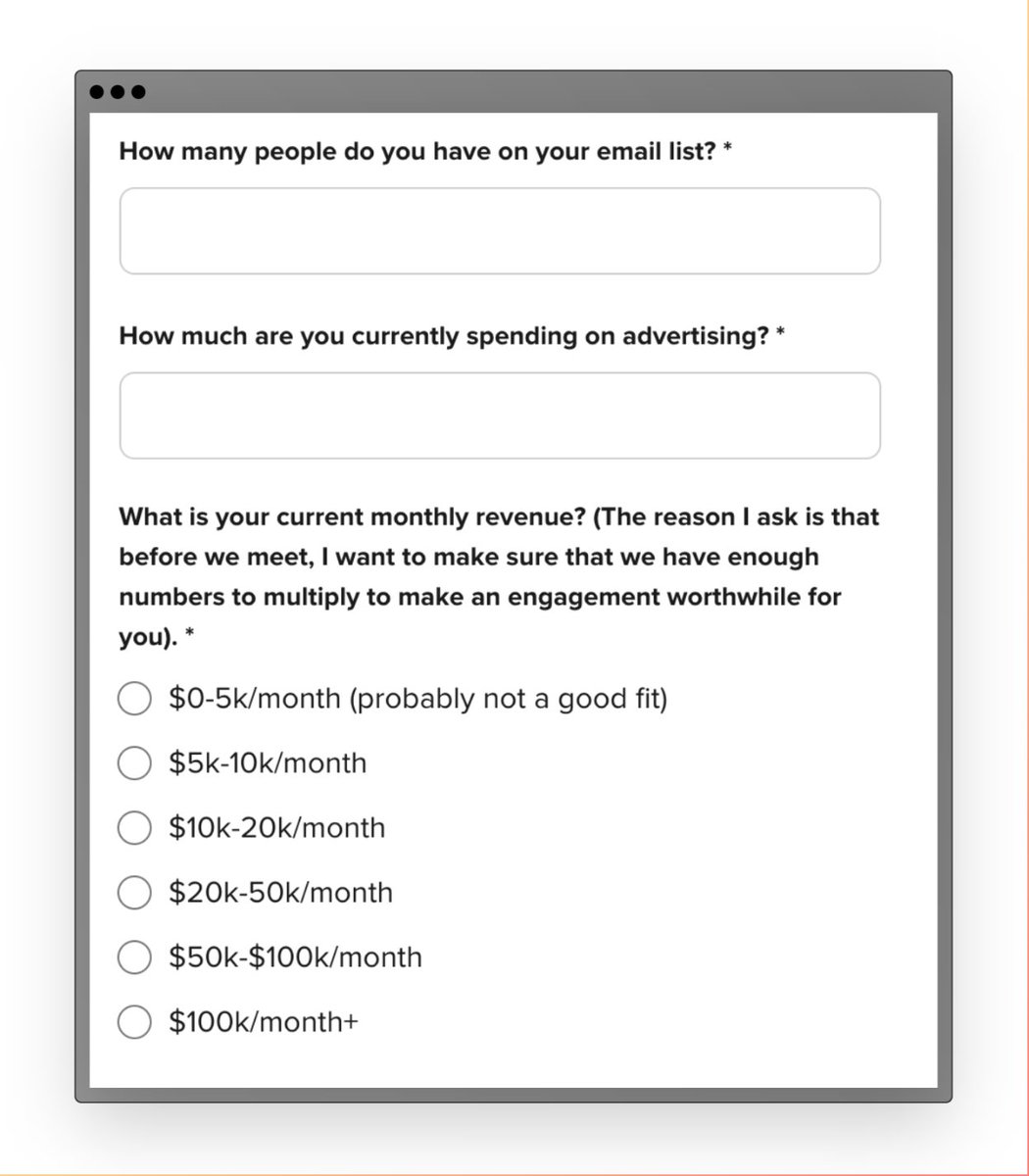 How many people do you have on your email list? *

How much are you currently spending on advertising? *

What is your current monthly revenue? (The reason I ask is that before we meet, I want to make sure that we have enough numbers to multiply to make an engagement worthwhile for you). *

\$0-5k/month (probably not a good fit)

\$5k-10k/month

\$10k-20k/month

\$20k-50k/month

\$50k-\$100k/month

\$100k/month+